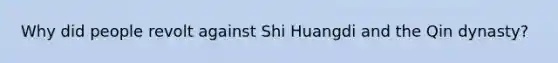 Why did people revolt against Shi Huangdi and the Qin dynasty?